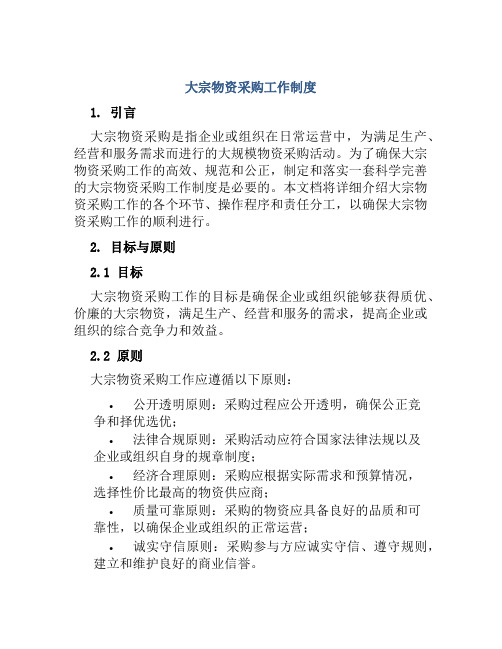 大宗物资采购工作制度

1. 引言

大宗物资采购是指企业或组织在日常运营中，为满足生产、经营和服务需求而进行的大规模物资采购活动。为了确保大宗物资采购工作的高效、规范和公正，制定和落实一套科学完善的大宗物资采购工作制度是必要的。本文档将详细介绍大宗物资采购工作的各个环节、操作程序和责任分工，以确保大宗物资采购工作的顺利进行。

2. 目标与原则

2.1 目标

大宗物资采购工作的目标是确保企业或组织能够获得质优、价廉的大宗物资，满足生产、经营和服务的需求，提高企业或组织的综合竞争力和效益。

2.2 原则

大宗物资采购工作应遵循以下原则：

• 公开透明原则：采购过程应公开透明，确保公正竞争和择优选优；
• 法律合规原则：采购活动应符合国家法律法规以及企业或组织自身的规章制度；
• 经济合理原则：采购应根据实际需求和预算情况，选择性价比最高的物资供应商；
• 质量可靠原则：采购的物资应具备良好的品质和可靠性，以确保企业或组织的正常运营；
• 诚实守信原则：采购参与方应诚实守信、遵守规则，建立和维护良好的商业信誉。